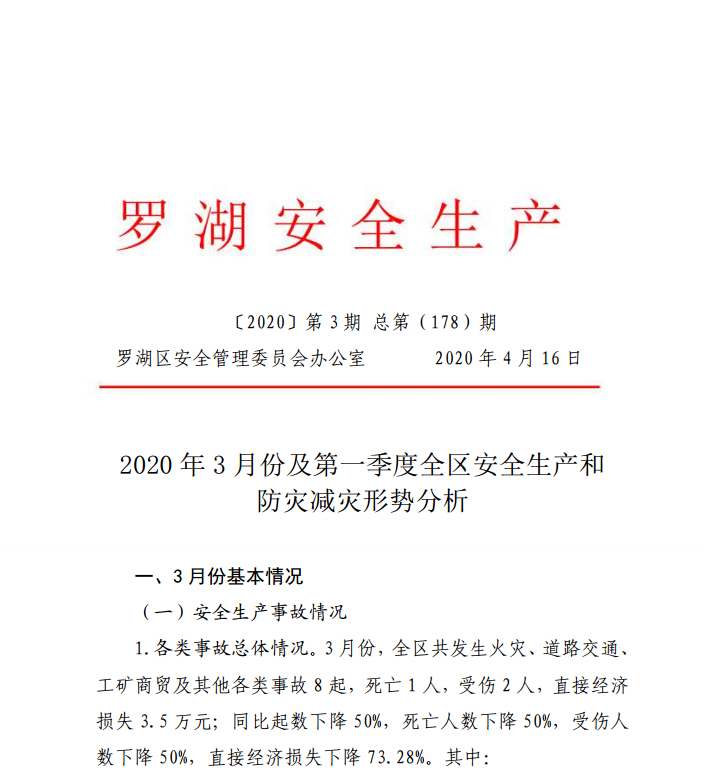 罗湖安全生产

〔2020〕第 3 期 总第（178）期

罗湖区安全管理委员会办公室　　　2020 年 4 月 16 日

2020 年 3 月份及第一季度全区安全生产和防灾减灾形势分析

一、3 月份基本情况

（一）安全生产事故情况

1. 各类事故总体情况。3 月份，全区共发生火灾、道路交通、工矿商贸及其他各类事故 8 起，死亡 1 人，受伤 2 人，直接经济损失 3.5 万元；同比起数下降 50%，死亡人数下降 50%，受伤人数下降 50%，直接经济损失下降 73.28%。其中：